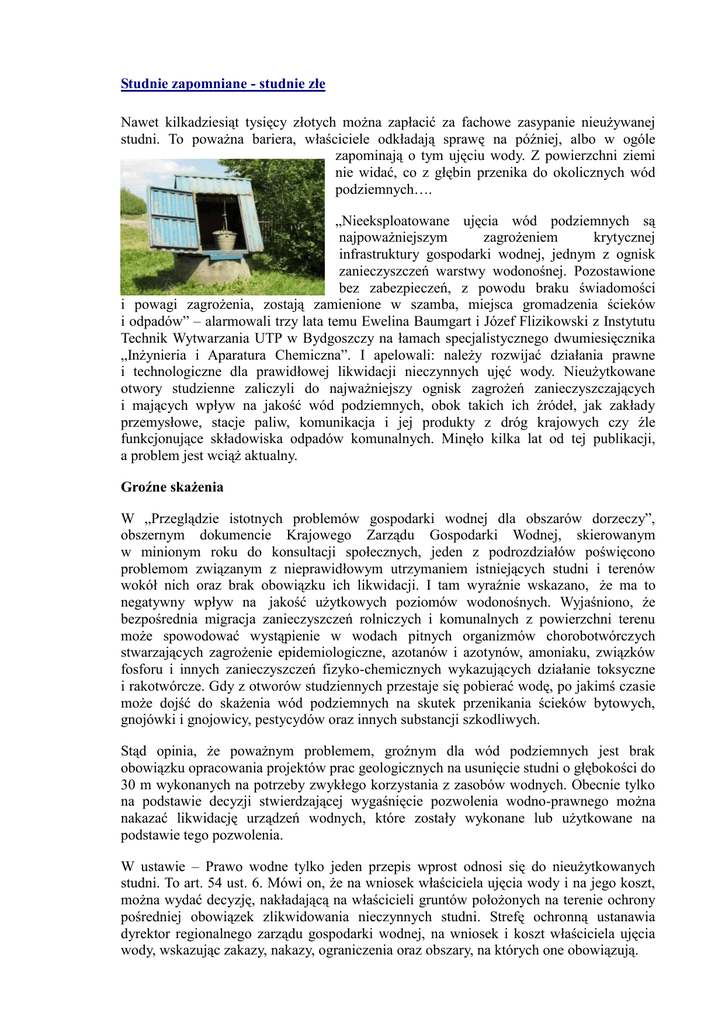 Studnie zapomniane - studnie złe

Nawet kilkadziesiąt tysięcy złotych można zapłacić za fachowe zasypanie nieużywanej studni. To poważna bariera, właściciele odkładają sprawę na później, albo w ogóle zapominają o tym ujęciu wody. Z powierzchni ziemi nie widać, co z głębin przenika do okolicznych wód podziemnych….

„Nieeksploatowane ujęcia wód podziemnych są najpoważniejszym zagrożeniem krytycznej infrastruktury gospodarki wodnej, jednym z ognisk zanieczyszczeń warstwy wodonośnej. Pozostawione bez zabezpieczeń, z powodu braku świadomości i powagi zagrożenia, zostają zamienione w szamba, miejsca gromadzenia ścieków i odpadów” – alarmowali trzy lata temu Ewelina Baumgart i Józef Flizikowski z Instytutu Technik Wytwarzania UTP w Bydgoszczy na łamach specjalistycznego dwumiesięcznika „Inżynieria i Aparatura Chemiczna”. I apelowali: należy rozwijać działania prawne i technologiczne dla prawidłowej likwidacji nieczynnych ujęć wody. Nieużytkowane otwory studzienne zaliczyli do najważniejszy ognisk zagrożeń zanieczyszczających i mających wpływ na jakość wód podziemnych, obok takich ich źródeł, jak zakłady przemysłowe, stacje paliw, komunikacja i jej produkty z dróg krajowych czy źle funkcjonujące składowiska odpadów komunalnych. Minęło kilka lat od tej publikacji, a problem jest wciąż aktualny.

Groźne skażenia

W „Przeglądzie istotnych problemów gospodarki wodnej dla obszarów dorzeczy”, obszernym dokumencie Krajowego Zarządu Gospodarki Wodnej, skierowanym w minionym roku do konsultacji społecznych, jeden z podrozdziałów poświęcono problemom związanym z nieprawidłowym utrzymaniem istniejących studni i terenów wokół nich oraz brak obowiązku ich likwidacji. I tam wyraźnie wskazano, że ma to negatywny wpływ na jakość użytkowych poziomów wodonośnych. Wyjaśniono, że bezpośrednia migracja zanieczyszczeń rolniczych i komunalnych z powierzchni terenu może spowodować wystąpienie w wodach pitnych organizmów chorobotwórczych stwarzających zagrożenie epidemiologiczne, azotanów i azotynów, amoniaku, związków fosforu i innych zanieczyszczeń fizyko-chemicznych wykazujących działanie toksyczne i rakotwórcze. Gdy z otworów studziennych przestaje się pobierać wodę, po jakimś czasie może dojść do skażenia wód podziemnych na skutek przenikania ścieków bytowych, gnojówki i gnojowicy, pestycydów oraz innych substancji szkodliwych.

Stąd opinia, że poważnym problemem, groźnym dla wód podziemnych jest brak obowiązku opracowania projektów prac geologicznych na usunięcie studni o głębokości do 30 m wykonanych na potrzeby zwykłego korzystania z zasobów wodnych. Obecnie tylko na podstawie decyzji stwierdzającej wygaśnięcie pozwolenia wodno-prawnego można nakazać likwidację urządzeń wodnych, które zostały wykonane lub użytkowane na podstawie tego pozwolenia.

W ustawie – Prawo wodne tylko jeden przepis wprost odnosi się do nieużytkowanych studni. To art. 54 ust. 6. Mówi on, że na wniosek właściciela ujęcia wody i na jego koszt, można wydać decyzję, nakładającą na właścicieli gruntów położonych na terenie ochrony pośredniej obowiązek zlikwidowania nieczynnych studni. Strefę ochronną ustanawia dyrektor regionalnego zarządu gospodarki wodnej, na wniosek i koszt właściciela ujęcia wody, wskazując zakazy, nakazy, ograniczenia oraz obszary, na których one obowiązują.